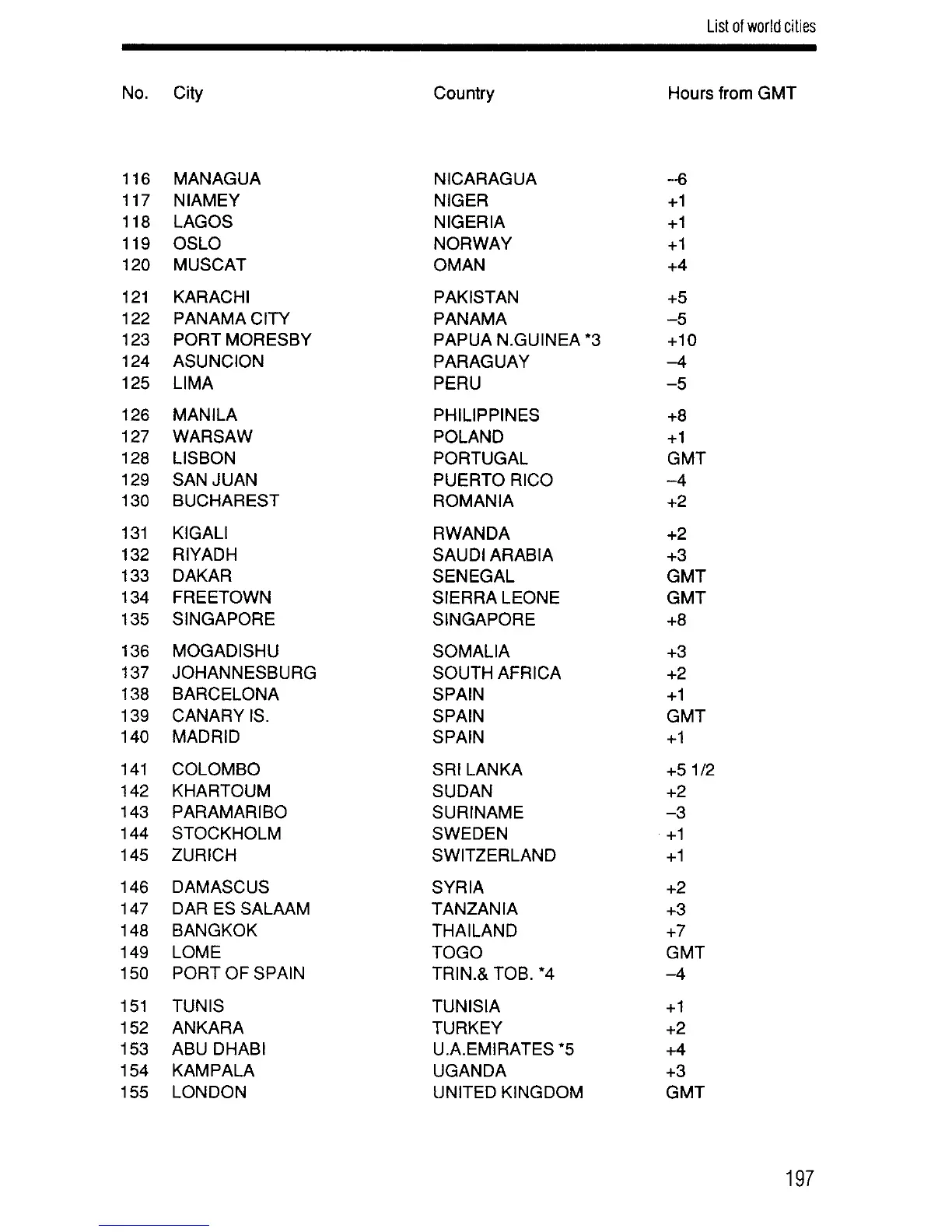 List of world cities

| No. | City | Country | Hours from GMT |
|---|---|---|---|
| 116 | MANAGUA | NICARAGUA | –6 |
| 117 | NIAMEY | NIGER | +1 |
| 118 | LAGOS | NIGERIA | +1 |
| 119 | OSLO | NORWAY | +1 |
| 120 | MUSCAT | OMAN | +4 |
| 121 | KARACHI | PAKISTAN | +5 |
| 122 | PANAMA CITY | PANAMA | –5 |
| 123 | PORT MORESBY | PAPUA N.GUINEA *3 | +10 |
| 124 | ASUNCION | PARAGUAY | –4 |
| 125 | LIMA | PERU | –5 |
| 126 | MANILA | PHILIPPINES | +8 |
| 127 | WARSAW | POLAND | +1 |
| 128 | LISBON | PORTUGAL | GMT |
| 129 | SAN JUAN | PUERTO RICO | –4 |
| 130 | BUCHAREST | ROMANIA | +2 |
| 131 | KIGALI | RWANDA | +2 |
| 132 | RIYADH | SAUDI ARABIA | +3 |
| 133 | DAKAR | SENEGAL | GMT |
| 134 | FREETOWN | SIERRA LEONE | GMT |
| 135 | SINGAPORE | SINGAPORE | +8 |
| 136 | MOGADISHU | SOMALIA | +3 |
| 137 | JOHANNESBURG | SOUTH AFRICA | +2 |
| 138 | BARCELONA | SPAIN | +1 |
| 139 | CANARY IS. | SPAIN | GMT |
| 140 | MADRID | SPAIN | +1 |
| 141 | COLOMBO | SRI LANKA | +5 1/2 |
| 142 | KHARTOUM | SUDAN | +2 |
| 143 | PARAMARIBO | SURINAME | –3 |
| 144 | STOCKHOLM | SWEDEN | +1 |
| 145 | ZURICH | SWITZERLAND | +1 |
| 146 | DAMASCUS | SYRIA | +2 |
| 147 | DAR ES SALAAM | TANZANIA | +3 |
| 148 | BANGKOK | THAILAND | +7 |
| 149 | LOME | TOGO | GMT |
| 150 | PORT OF SPAIN | TRIN.& TOB. *4 | –4 |
| 151 | TUNIS | TUNISIA | +1 |
| 152 | ANKARA | TURKEY | +2 |
| 153 | ABU DHABI | U.A.EMIRATES *5 | +4 |
| 154 | KAMPALA | UGANDA | +3 |
| 155 | LONDON | UNITED KINGDOM | GMT |

197